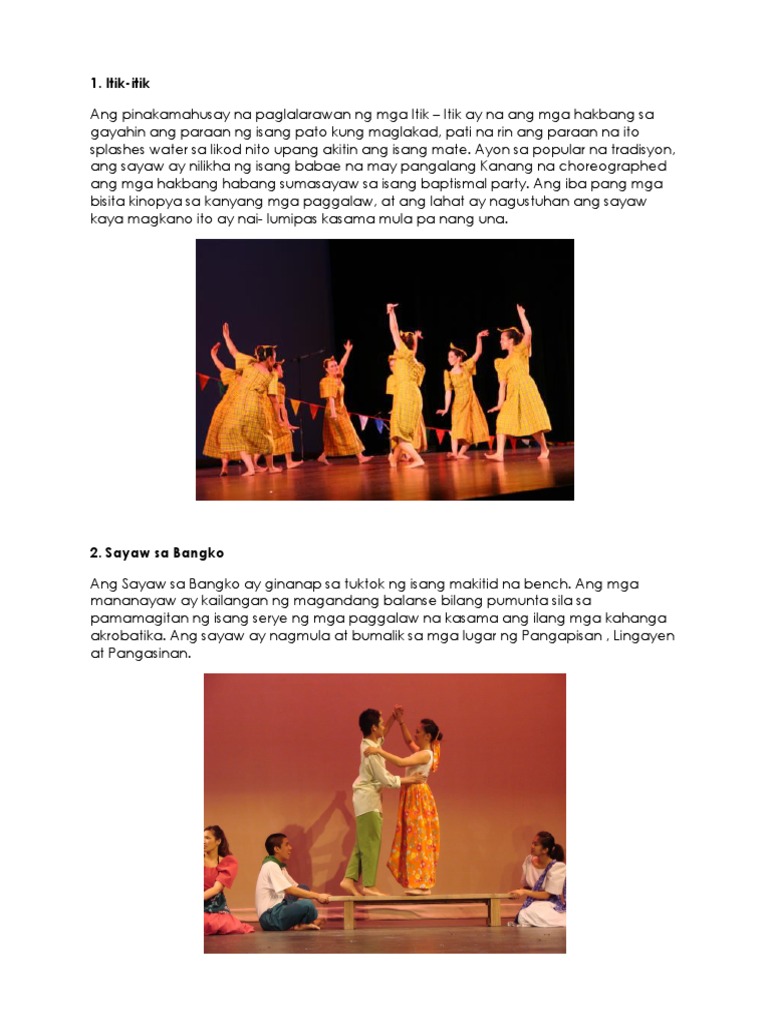 1. Itik-itik

Ang pinakamahusay na paglalarawan ng mga Itik – Itik ay na ang mga hakbang sa gayahin ang paraan ng isang pato kung maglakad, pati na rin ang paraan na ito splashes water sa likod nito upang akitin ang isang mate. Ayon sa popular na tradisyon, ang sayaw ay nilikha ng isang babae na may pangalang Kanang na choreographed ang mga hakbang habang sumasayaw sa isang baptismal party. Ang iba pang mga bisita kinopya sa kanyang mga paggalaw, at ang lahat ay nagustuhan ang sayaw kaya magkano ito ay nai- lumipas kasama mula pa nang una.

2. Sayaw sa Bangko

Ang Sayaw sa Bangko ay ginanap sa tuktok ng isang makitid na bench. Ang mga mananayaw ay kailangan ng magandang balanse bilang pumunta sila sa pamamagitan ng isang serye ng mga paggalaw na kasama ang ilang mga kahanga akrobatika. Ang sayaw ay nagmula at bumalik sa mga lugar ng Pangapisan , Lingayen at Pangasinan.